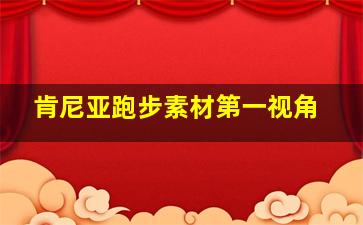 肯尼亚跑步素材第一视角